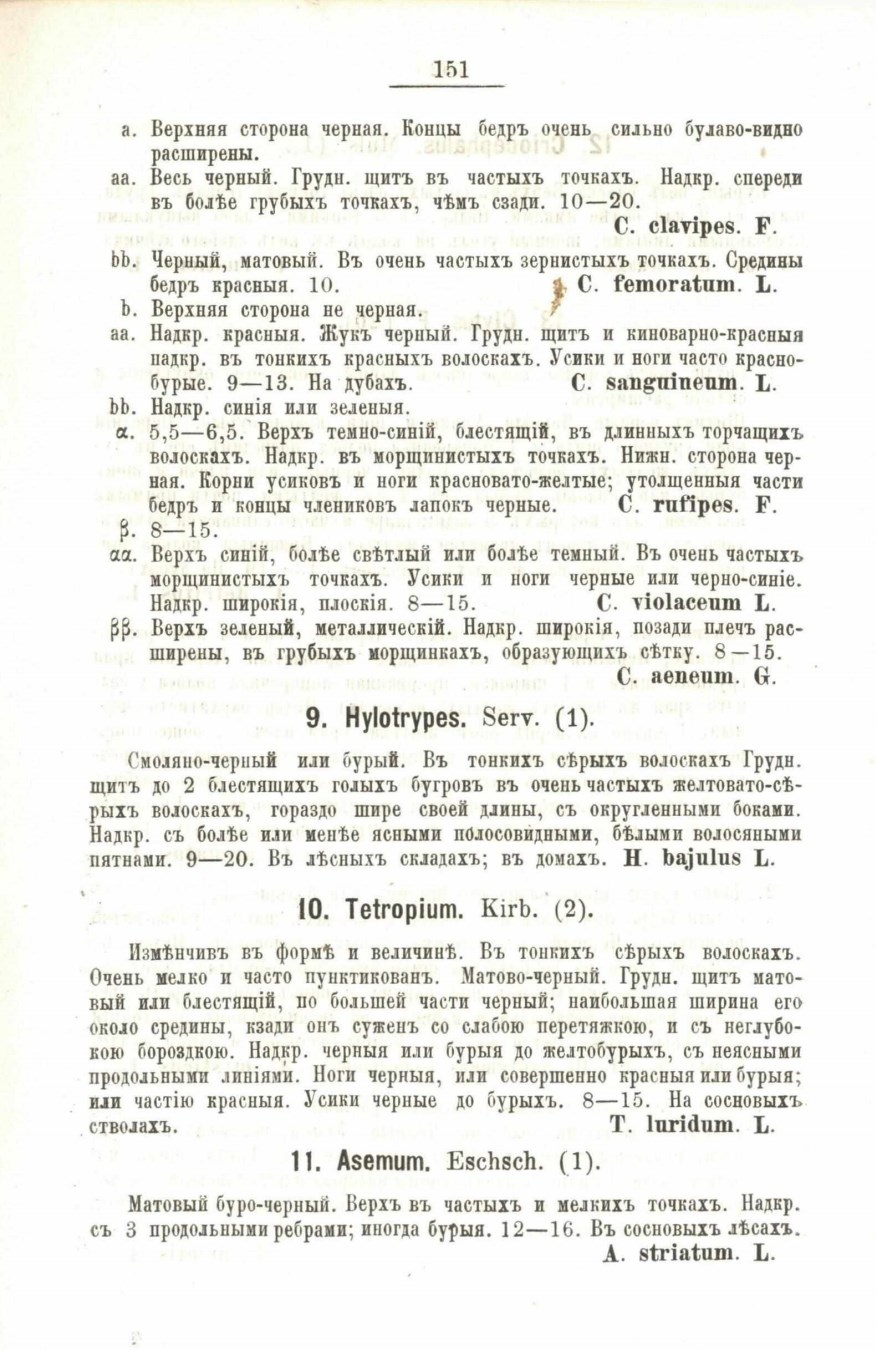 151

a. Верхняя сторона черная. Концы бедръ очень сильно булаво-видно расширены.

aa. Весь черный. Грудн. щитъ въ частыхъ точкахъ. Надкр. спереди въ болѣе грубыхъ точкахъ, чѣмъ сзади. 10—20.
C. clavipes. F.

bb. Черный, матовый. Въ очень частыхъ зернистыхъ точкахъ. Средины бедръ красныя. 10.
C. femoratum. L.

b. Верхняя сторона не черная.

aa. Надкр. красныя. Жукъ черный. Грудн. щитъ и киноварно-красныя надкр. въ тонкихъ красныхъ волоскахъ. Усики и ноги часто красно-бурые. 9—13. На дубахъ.
C. sanguineum. L.

bb. Надкр. синія или зеленыя.

α. 5,5—6,5. Верхъ темно-синій, блестящій, въ длинныхъ торчащихъ волоскахъ. Надкр. въ морщинистыхъ точкахъ. Нижн. сторона черная. Корни усиковъ и ноги красновато-желтые; утолщенныя части бедръ и концы члениковъ лапокъ черные.
C. rufipes. F.

β. 8—15.

αα. Верхъ синій, болѣе свѣтлый или болѣе темный. Въ очень частыхъ морщинистыхъ точкахъ. Усики и ноги черные или черно-синіе. Надкр. широкія, плоскія. 8—15.
C. violaceum L.

ββ. Верхъ зеленый, металлическій. Надкр. широкія, позади плечъ расширены, въ грубыхъ морщинкахъ, образующихъ сѣтку. 8—15.
C. aeneum. G.

9. Hylotrypes. Serv. (1).

Смоляно-черный или бурый. Въ тонкихъ сѣрыхъ волоскахъ Грудн. щитъ до 2 блестящихъ голыхъ бугровъ въ очень частыхъ желтовато-сѣрыхъ волоскахъ, гораздо шире своей длины, съ округленными боками. Надкр. съ болѣе или менѣе ясными полосовидными, бѣлыми волосяными пятнами. 9—20. Въ лѣсныхъ складахъ; въ домахъ. H. bajulus L.

10. Tetropium. Kirb. (2).

Измѣнчивъ въ формѣ и величинѣ. Въ тонкихъ сѣрыхъ волоскахъ. Очень мелко и часто пунктикованъ. Матово-черный. Грудн. щитъ матовый или блестящій, по большей части черный; наибольшая ширина его около средины, кзади онъ суженъ со слабою перетяжкою, и съ неглубокою бороздкою. Надкр. черныя или бурыя до желтобурыхъ, съ неясными продольными линіями. Ноги черныя, или совершенно красныя или бурыя; или частію красныя. Усики черные до бурыхъ. 8—15. На сосновыхъ стволахъ.
T. luridum. L.

11. Asemum. Eschsch. (1).

Матовый буро-черный. Верхъ въ частыхъ и мелкихъ точкахъ. Надкр. съ 3 продольными ребрами; иногда бурыя. 12—16. Въ сосновыхъ лѣсахъ.
A. striatum. L.